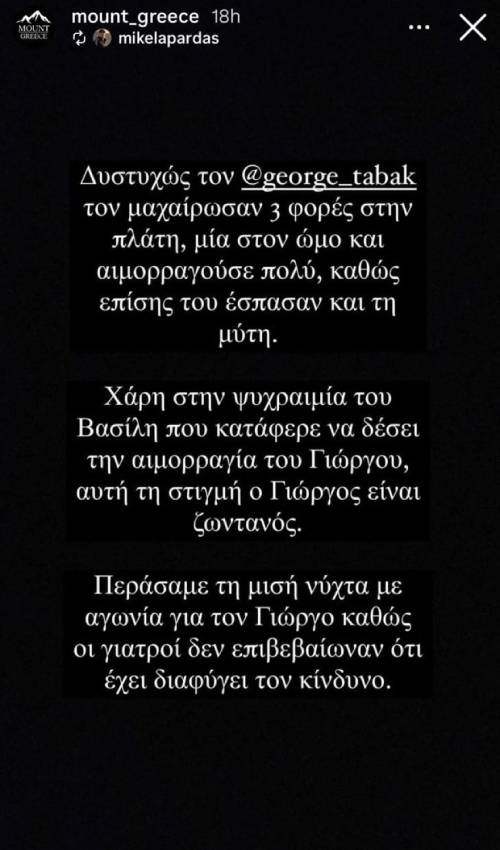 MOUNT GREECE

mount_greece 18h
mikelapardas

Δυστυχώς τον @george_tabak τον μαχαίρωσαν 3 φορές στην πλάτη, μία στον ώμο και αιμορραγούσε πολύ, καθώς επίσης του έσπασαν και τη μύτη.

Χάρη στην ψυχραιμία του Βασίλη που κατάφερε να δέσει την αιμορραγία του Γιώργου, αυτή τη στιγμή ο Γιώργος είναι ζωντανός.

Περάσαμε τη μισή νύχτα με αγωνία για τον Γιώργο καθώς οι γιατροί δεν επιβεβαίωναν ότι έχει διαφύγει τον κίνδυνο.